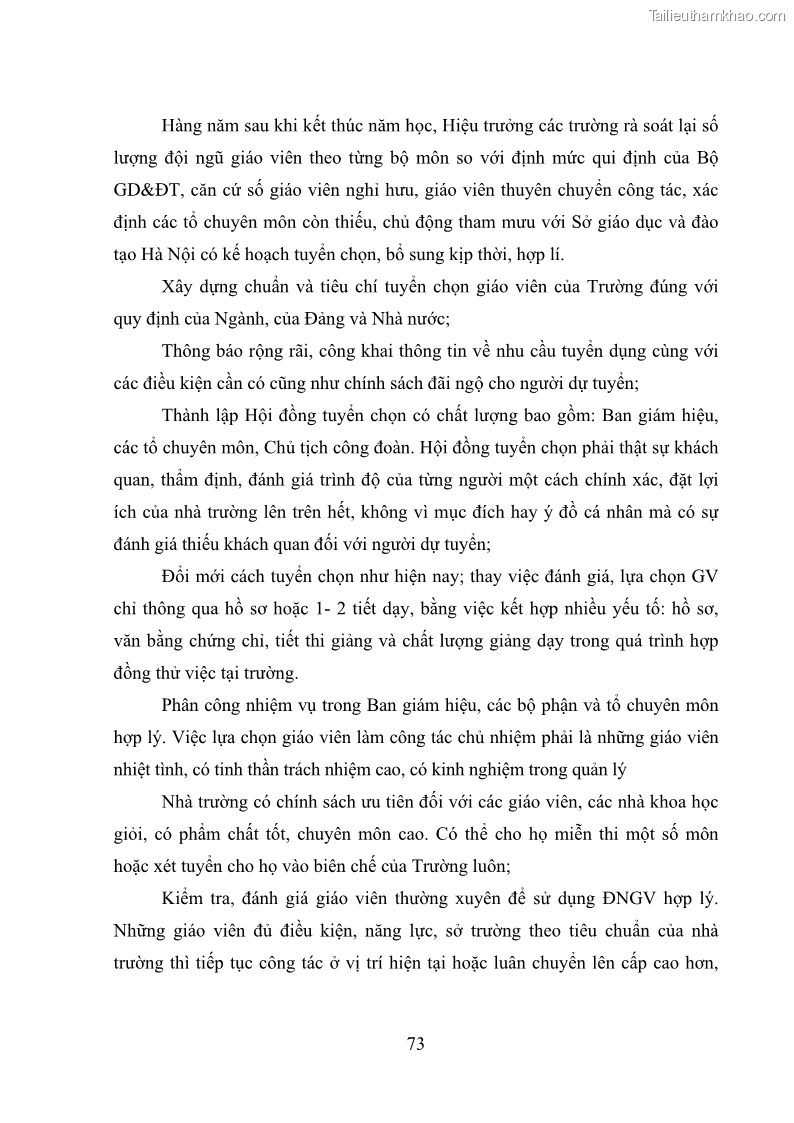 Tailieuthamkhao.com

Hàng năm sau khi kết thúc năm học, Hiệu trưởng các trường rà soát lại số lượng đội ngũ giáo viên theo từng bộ môn so với định mức qui định của Bộ GD&ĐT, căn cứ số giáo viên nghỉ hưu, giáo viên thuyên chuyển công tác, xác định các tổ chuyên môn còn thiếu, chủ động tham mưu với Sở giáo dục và đào tạo Hà Nội có kế hoạch tuyển chọn, bổ sung kịp thời, hợp lí.

Xây dựng chuẩn và tiêu chí tuyển chọn giáo viên của Trường đúng với quy định của Ngành, của Đảng và Nhà nước;

Thông báo rộng rãi, công khai thông tin về nhu cầu tuyển dụng cùng với các điều kiện cần có cũng như chính sách đãi ngộ cho người dự tuyển;

Thành lập Hội đồng tuyển chọn có chất lượng bao gồm: Ban giám hiệu, các tổ chuyên môn, Chủ tịch công đoàn. Hội đồng tuyển chọn phải thật sự khách quan, thẩm định, đánh giá trình độ của từng người một cách chính xác, đặt lợi ích của nhà trường lên trên hết, không vì mục đích hay ý đồ cá nhân mà có sự đánh giá thiếu khách quan đối với người dự tuyển;

Đổi mới cách tuyển chọn như hiện nay; thay việc đánh giá, lựa chọn GV chỉ thông qua hồ sơ hoặc 1- 2 tiết dạy, bằng việc kết hợp nhiều yếu tố: hồ sơ, văn bằng chứng chỉ, tiết thi giảng và chất lượng giảng dạy trong quá trình hợp đồng thử việc tại trường.

Phân công nhiệm vụ trong Ban giám hiệu, các bộ phận và tổ chuyên môn hợp lý. Việc lựa chọn giáo viên làm công tác chủ nhiệm phải là những giáo viên nhiệt tình, có tinh thần trách nhiệm cao, có kinh nghiệm trong quản lý

Nhà trường có chính sách ưu tiên đối với các giáo viên, các nhà khoa học giỏi, có phẩm chất tốt, chuyên môn cao. Có thể cho họ miễn thi một số môn hoặc xét tuyển cho họ vào biên chế của Trường luôn;

Kiểm tra, đánh giá giáo viên thường xuyên để sử dụng ĐNGV hợp lý. Những giáo viên đủ điều kiện, năng lực, sở trường theo tiêu chuẩn của nhà trường thì tiếp tục công tác ở vị trí hiện tại hoặc luân chuyển lên cấp cao hơn,

73